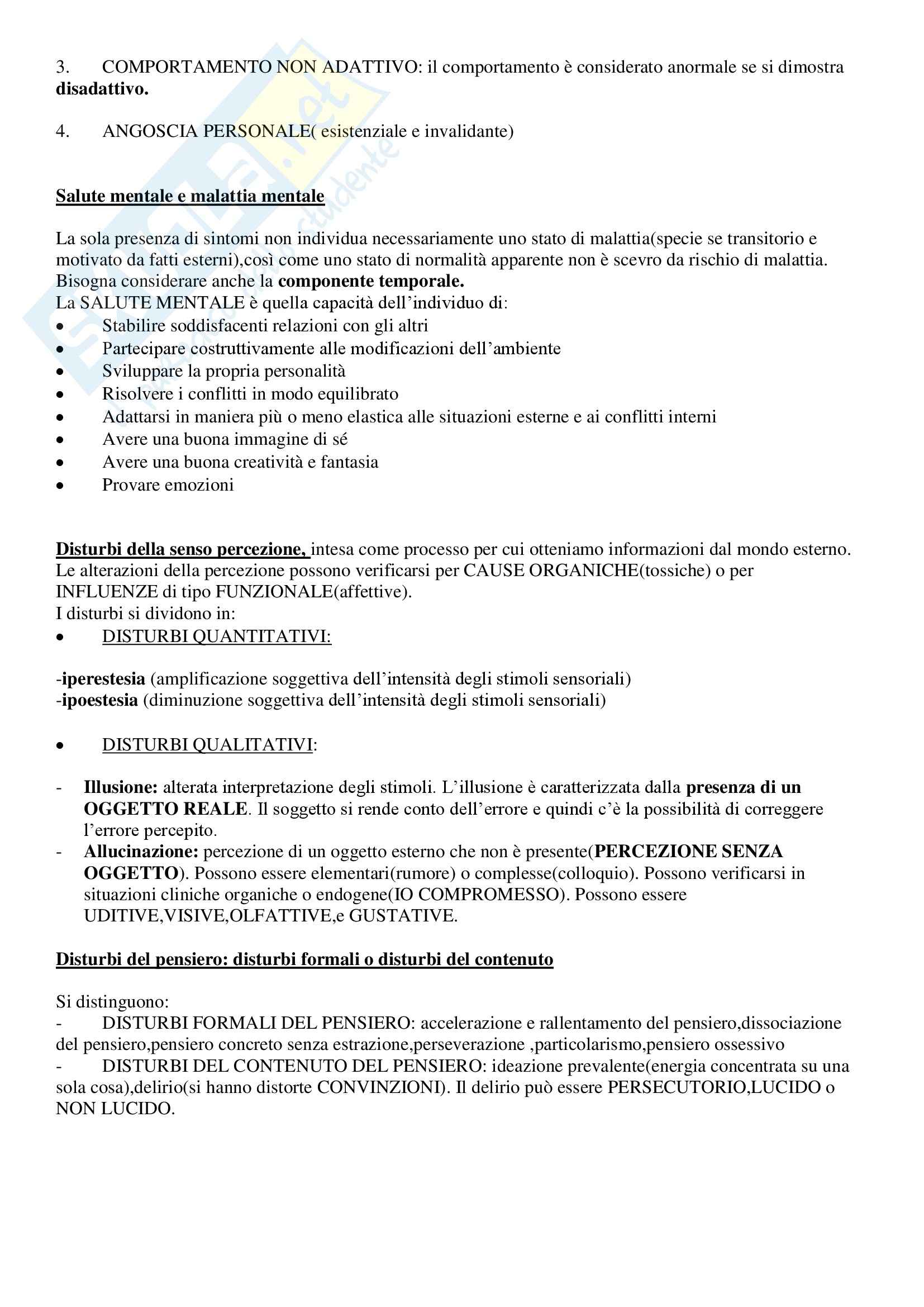 3. COMPORTAMENTO NON ADATTIVO: il comportamento è considerato anormale se si dimostra disadattivo.

4. ANGOSCIA PERSONALE( esistenziale e invalidante)

Salute mentale e malattia mentale

La sola presenza di sintomi non individua necessariamente uno stato di malattia(specie se transitorio e motivato da fatti esterni),così come uno stato di normalità apparente non è scevro da rischio di malattia. Bisogna considerare anche la componente temporale.
La SALUTE MENTALE è quella capacità dell'individuo di:
• Stabilire soddisfacenti relazioni con gli altri
• Partecipare costruttivamente alle modificazioni dell'ambiente
• Sviluppare la propria personalità
• Risolvere i conflitti in modo equilibrato
• Adattarsi in maniera più o meno elastica alle situazioni esterne e ai conflitti interni
• Avere una buona immagine di sé
• Avere una buona creatività e fantasia
• Provare emozioni

Disturbi della senso percezione, intesa come processo per cui otteniamo informazioni dal mondo esterno. Le alterazioni della percezione possono verificarsi per CAUSE ORGANICHE(tossiche) o per INFLUENZE di tipo FUNZIONALE(affettive).
I disturbi si dividono in:
• DISTURBI QUANTITATIVI:

-iperestesia (amplificazione soggettiva dell'intensità degli stimoli sensoriali)
-ipoestesia (diminuzione soggettiva dell'intensità degli stimoli sensoriali)

• DISTURBI QUALITATIVI:

- Illusione: alterata interpretazione degli stimoli. L'illusione è caratterizzata dalla presenza di un OGGETTO REALE. Il soggetto si rende conto dell'errore e quindi c'è la possibilità di correggere l'errore percepito.
- Allucinazione: percezione di un oggetto esterno che non è presente(PERCEZIONE SENZA OGGETTO). Possono essere elementari(rumore) o complesse(colloquio). Possono verificarsi in situazioni cliniche organiche o endogene(IO COMPROMESSO). Possono essere UDITIVE,VISIVE,OLFATTIVE,e GUSTATIVE.

Disturbi del pensiero: disturbi formali o disturbi del contenuto

Si distinguono:
- DISTURBI FORMALI DEL PENSIERO: accelerazione e rallentamento del pensiero,dissociazione del pensiero,pensiero concreto senza estrazione,perseverazione ,particolarismo,pensiero ossessivo
- DISTURBI DEL CONTENUTO DEL PENSIERO: ideazione prevalente(energia concentrata su una sola cosa),delirio(si hanno distorte CONVINZIONI). Il delirio può essere PERSECUTORIO,LUCIDO o NON LUCIDO.